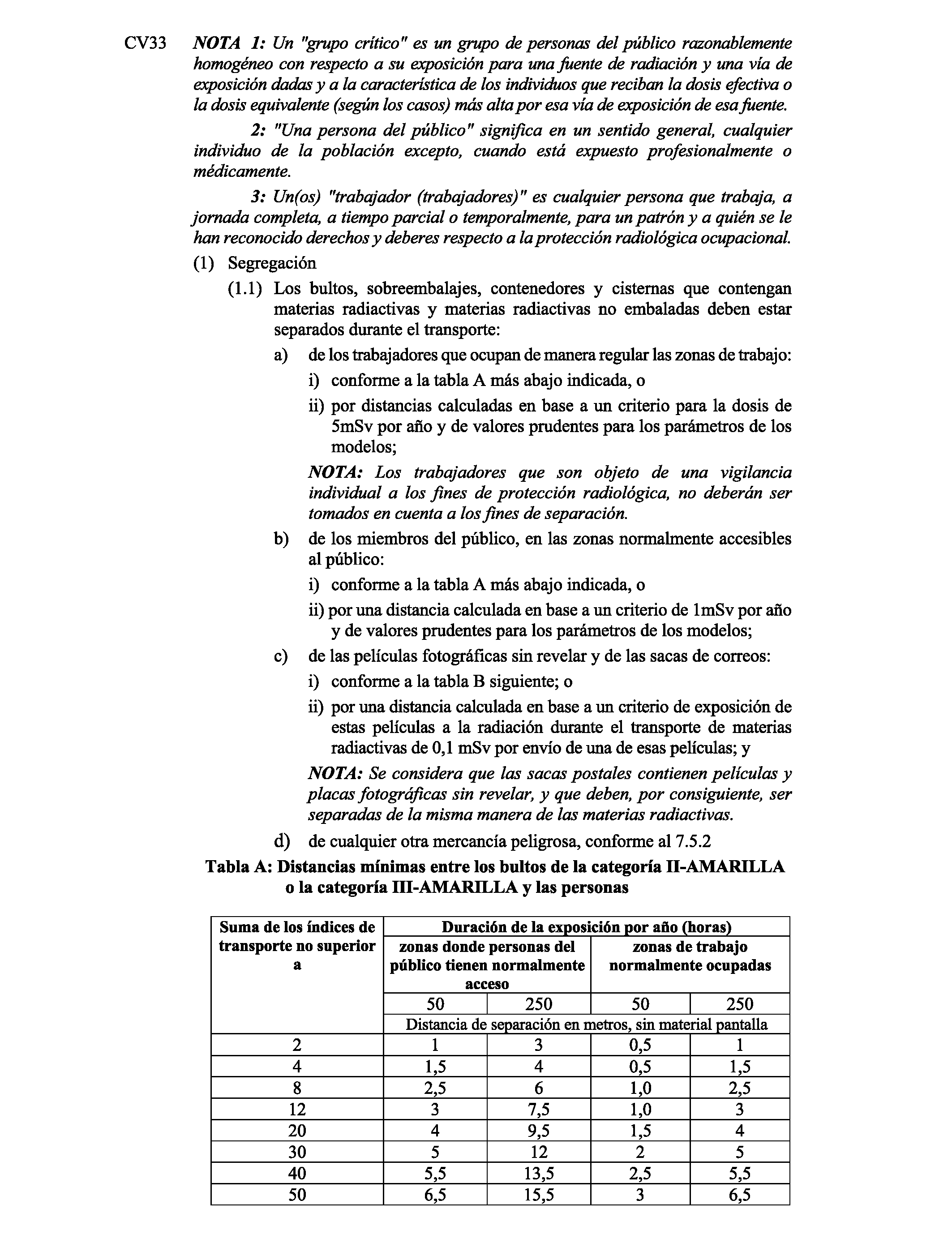 CV33 NOTA 1: Un "grupo crítico" es un grupo de personas del público razonablemente homogéneo con respecto a su exposición para una fuente de radiación y una vía de exposición dadas y a la característica de los individuos que reciban la dosis efectiva o la dosis equivalente (según los casos) más alta por esa vía de exposición de esa fuente.

2: "Una persona del público" significa en un sentido general, cualquier individuo de la población excepto, cuando está expuesto profesionalmente o médicamente.

3: Un(os) "trabajador (trabajadores)" es cualquier persona que trabaja, a jornada completa, a tiempo parcial o temporalmente, para un patrón y a quién se le han reconocido derechos y deberes respecto a la protección radiológica ocupacional.

(1) Segregación

(1.1) Los bultos, sobreembalajes, contenedores y cisternas que contengan materias radiactivas y materias radiactivas no embaladas deben estar separados durante el transporte:

a) de los trabajadores que ocupan de manera regular las zonas de trabajo:

i) conforme a la tabla A más abajo indicada, o

ii) por distancias calculadas en base a un criterio para la dosis de 5mSv por año y de valores prudentes para los parámetros de los modelos;

NOTA: Los trabajadores que son objeto de una vigilancia individual a los fines de protección radiológica, no deberán ser tomados en cuenta a los fines de separación.

b) de los miembros del público, en las zonas normalmente accesibles al público:

i) conforme a la tabla A más abajo indicada, o

ii) por una distancia calculada en base a un criterio de 1mSv por año y de valores prudentes para los parámetros de los modelos;

c) de las películas fotográficas sin revelar y de las sacas de correos:

i) conforme a la tabla B siguiente; o

ii) por una distancia calculada en base a un criterio de exposición de estas películas a la radiación durante el transporte de materias radiactivas de 0,1 mSv por envío de una de esas películas; y

NOTA: Se considera que las sacas postales contienen películas y placas fotográficas sin revelar, y que deben, por consiguiente, ser separadas de la misma manera de las materias radiactivas.

d) de cualquier otra mercancía peligrosa, conforme al 7.5.2

Tabla A: Distancias mínimas entre los bultos de la categoría II-AMARILLA o la categoría III-AMARILLA y las personas

| Suma de los índices de transporte no superior a | Duración de la exposición por año (horas) | | | |
|---|---|---|---|---|
| | zonas donde personas del público tienen normalmente acceso | | zonas de trabajo normalmente ocupadas | |
| | 50 | 250 | 50 | 250 |
| | Distancia de separación en metros, sin material pantalla | | | |
| 2 | 1 | 3 | 0,5 | 1 |
| 4 | 1,5 | 4 | 0,5 | 1,5 |
| 8 | 2,5 | 6 | 1,0 | 2,5 |
| 12 | 3 | 7,5 | 1,0 | 3 |
| 20 | 4 | 9,5 | 1,5 | 4 |
| 30 | 5 | 12 | 2 | 5 |
| 40 | 5,5 | 13,5 | 2,5 | 5,5 |
| 50 | 6,5 | 15,5 | 3 | 6,5 |